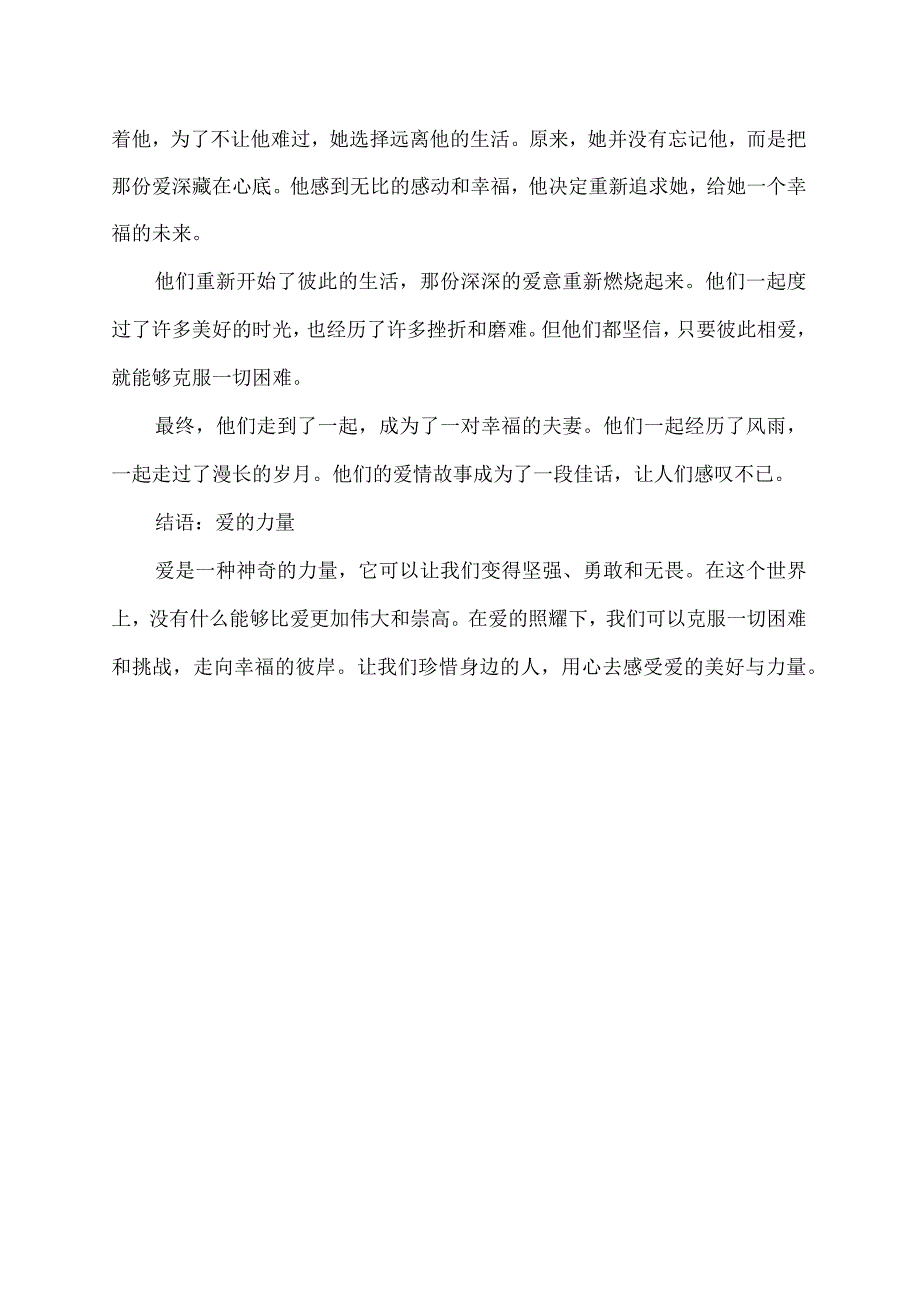 着他，为了不让他难过，她选择远离他的生活。原来，她并没有忘记他，而是把那份爱深藏在心底。他感到无比的感动和幸福，他决定重新追求她，给她一个幸福的未来。

他们重新开始了彼此的生活，那份深深的爱意重新燃烧起来。他们一起度过了许多美好的时光，也经历了许多挫折和磨难。但他们都坚信，只要彼此相爱，就能够克服一切困难。

最终，他们走到了一起，成为了一对幸福的夫妻。他们一起经历了风雨，一起走过了漫长的岁月。他们的爱情故事成为了一段佳话，让人们感叹不已。

结语：爱的力量

爱是一种神奇的力量，它可以让我们变得坚强、勇敢和无畏。在这个世界上，没有什么能够比爱更加伟大和崇高。在爱的照耀下，我们可以克服一切困难和挑战，走向幸福的彼岸。让我们珍惜身边的人，用心去感受爱的美好与力量。